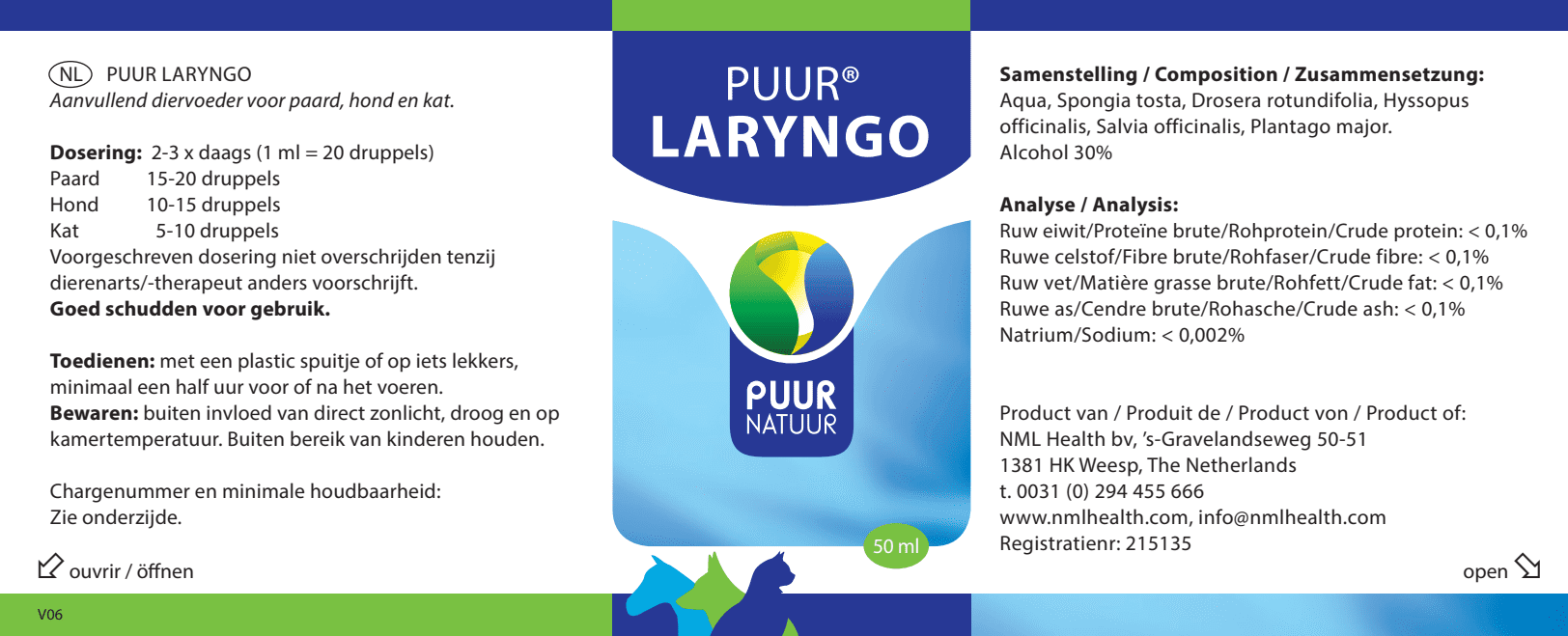 NL PUUR LARYNGO
Aanvullend diervoeder voor paard, hond en kat.

Dosering: 2-3 x daags (1 ml = 20 druppels)
Paard 15-20 druppels
Hond 10-15 druppels
Kat 5-10 druppels
Voorgeschreven dosering niet overschrijden tenzij dierenarts/-therapeut anders voorschrijft.
Goed schudden voor gebruik.

Toedienen: met een plastic spuitje of op iets lekkers, minimaal een half uur voor of na het voeren.
Bewaren: buiten invloed van direct zonlicht, droog en op kamertemperatuur. Buiten bereik van kinderen houden.

Chargenummer en minimale houdbaarheid:
Zie onderzijde.

ouvrir / öffnen

V06

PUUR®
LARYNGO

PUUR
NATUUR

50 ml

Samenstelling / Composition / Zusammensetzung:
Aqua, Spongia tosta, Drosera rotundifolia, Hyssopus officinalis, Salvia officinalis, Plantago major.
Alcohol 30%

Analyse / Analysis:
Ruw eiwit/Proteïne brute/Rohprotein/Crude protein: < 0,1%
Ruwe celstof/Fibre brute/Rohfaser/Crude fibre: < 0,1%
Ruw vet/Matière grasse brute/Rohfett/Crude fat: < 0,1%
Ruwe as/Cendre brute/Rohasche/Crude ash: < 0,1%
Natrium/Sodium: < 0,002%

Product van / Produit de / Product von / Product of:
NML Health bv, 's-Gravelandseweg 50-51
1381 HK Weesp, The Netherlands
t. 0031 (0) 294 455 666
www.nmlhealth.com, info@nmlhealth.com
Registratienr: 215135

open